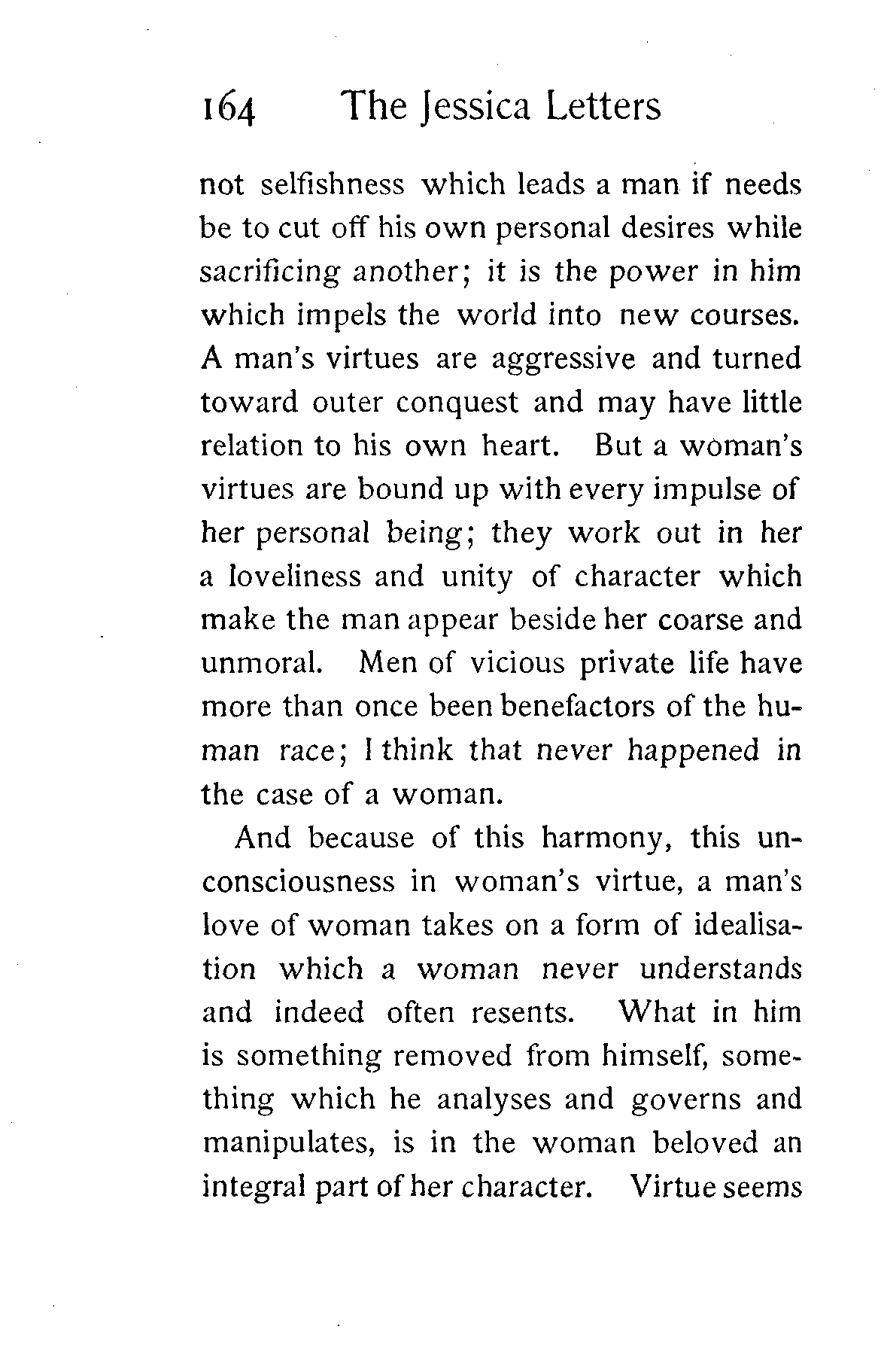 164 The Jessica Letters

not selfishness which leads a man if needs be to cut off his own personal desires while sacrificing another; it is the power in him which impels the world into new courses. A man's virtues are aggressive and turned toward outer conquest and may have little relation to his own heart. But a woman's virtues are bound up with every impulse of her personal being; they work out in her a loveliness and unity of character which make the man appear beside her coarse and unmoral. Men of vicious private life have more than once been benefactors of the human race; I think that never happened in the case of a woman.

And because of this harmony, this unconsciousness in woman's virtue, a man's love of woman takes on a form of idealisation which a woman never understands and indeed often resents. What in him is something removed from himself, something which he analyses and governs and manipulates, is in the woman beloved an integral part of her character. Virtue seems